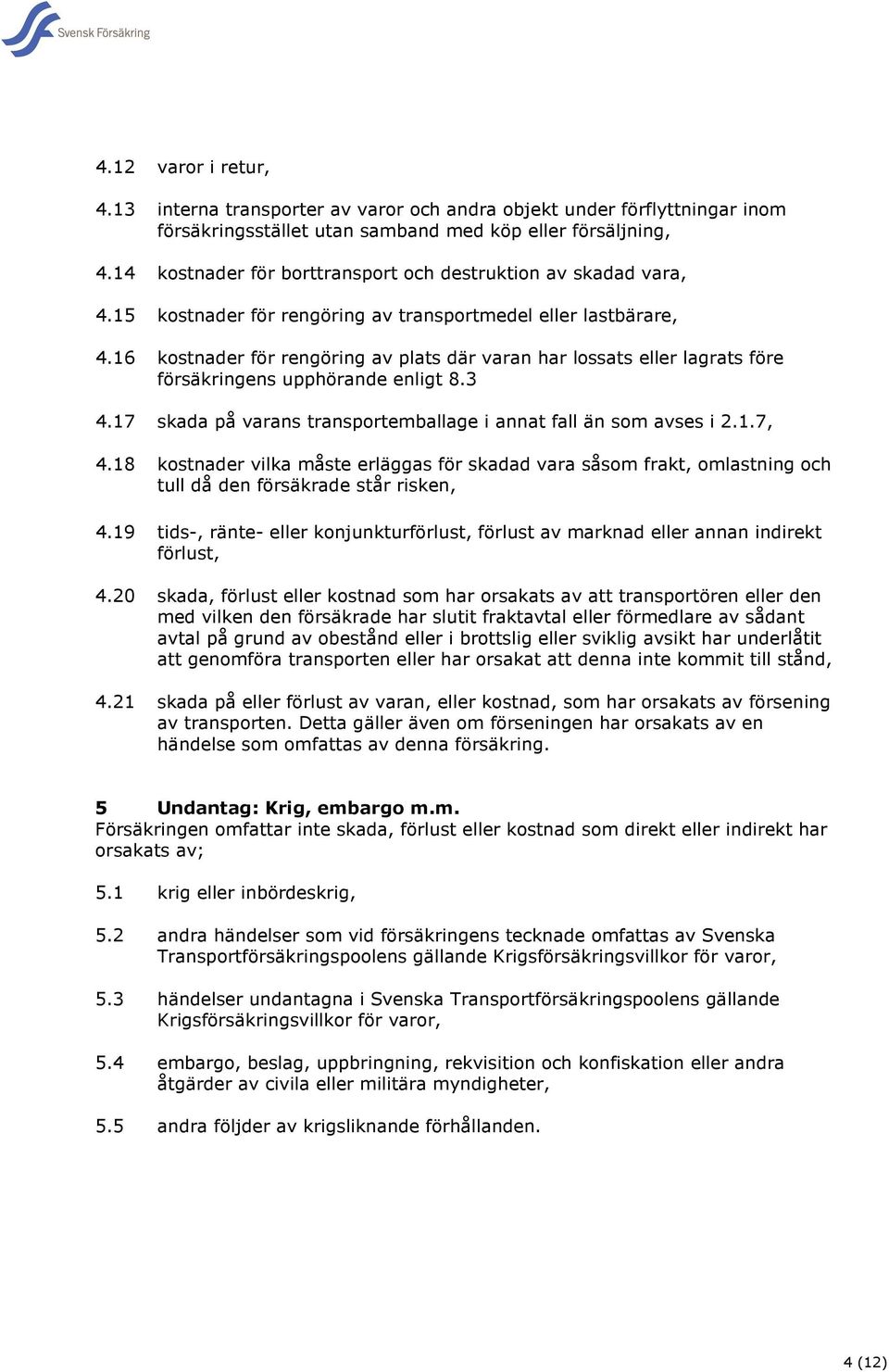 Svensk Försäkring

4.12 varor i retur,

4.13 interna transporter av varor och andra objekt under förflyttningar inom försäkringsstället utan samband med köp eller försäljning,

4.14 kostnader för borttransport och destruktion av skadad vara,

4.15 kostnader för rengöring av transportmedel eller lastbärare,

4.16 kostnader för rengöring av plats där varan har lossats eller lagrats före försäkringens upphörande enligt 8.3

4.17 skada på varans transportemballage i annat fall än som avses i 2.1.7,

4.18 kostnader vilka måste erläggas för skadad vara såsom frakt, omlastning och tull då den försäkrade står risken,

4.19 tids-, ränte- eller konjunkturförlust, förlust av marknad eller annan indirekt förlust,

4.20 skada, förlust eller kostnad som har orsakats av att transportören eller den med vilken den försäkrade har slutit fraktavtal eller förmedlare av sådant avtal på grund av obestånd eller i brottslig eller sviklig avsikt har underlåtit att genomföra transporten eller har orsakat att denna inte kommit till stånd,

4.21 skada på eller förlust av varan, eller kostnad, som har orsakats av försening av transporten. Detta gäller även om förseningen har orsakats av en händelse som omfattas av denna försäkring.

5 Undantag: Krig, embargo m.m.
Försäkringen omfattar inte skada, förlust eller kostnad som direkt eller indirekt har orsakats av;

5.1 krig eller inbördeskrig,

5.2 andra händelser som vid försäkringens tecknade omfattas av Svenska Transportförsäkringspoolens gällande Krigsförsäkringsvillkor för varor,

5.3 händelser undantagna i Svenska Transportförsäkringspoolens gällande Krigsförsäkringsvillkor för varor,

5.4 embargo, beslag, uppbringning, rekvisition och konfiskation eller andra åtgärder av civila eller militära myndigheter,

5.5 andra följder av krigsliknande förhållanden.

4 (12)